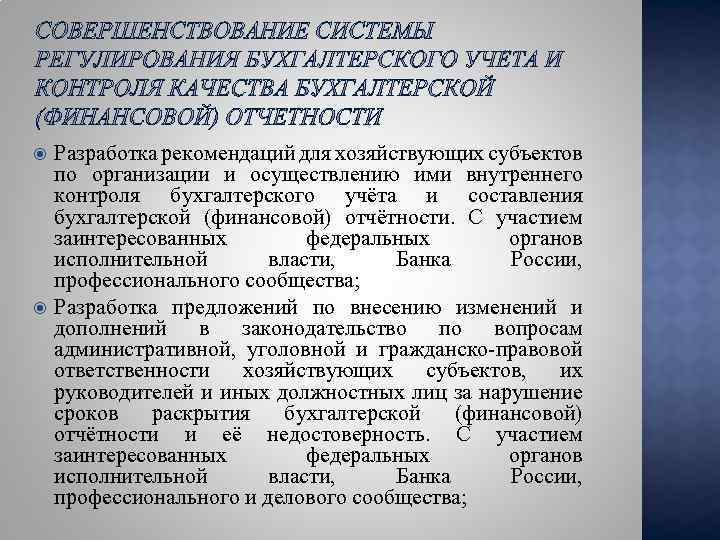 СОВЕРШЕНСТВОВАНИЕ СИСТЕМЫ РЕГУЛИРОВАНИЯ БУХГАЛТЕРСКОГО УЧЕТА И КОНТРОЛЯ КАЧЕСТВА БУХГАЛТЕРСКОЙ (ФИНАНСОВОЙ) ОТЧЕТНОСТИ

Разработка рекомендаций для хозяйствующих субъектов по организации и осуществлению ими внутреннего контроля бухгалтерского учёта и составления бухгалтерской (финансовой) отчётности. С участием заинтересованных федеральных органов исполнительной власти, Банка России, профессионального сообщества;

Разработка предложений по внесению изменений и дополнений в законодательство по вопросам административной, уголовной и гражданско-правовой ответственности хозяйствующих субъектов, их руководителей и иных должностных лиц за нарушение сроков раскрытия бухгалтерской (финансовой) отчётности и её недостоверность. С участием заинтересованных федеральных органов исполнительной власти, Банка России, профессионального и делового сообщества;